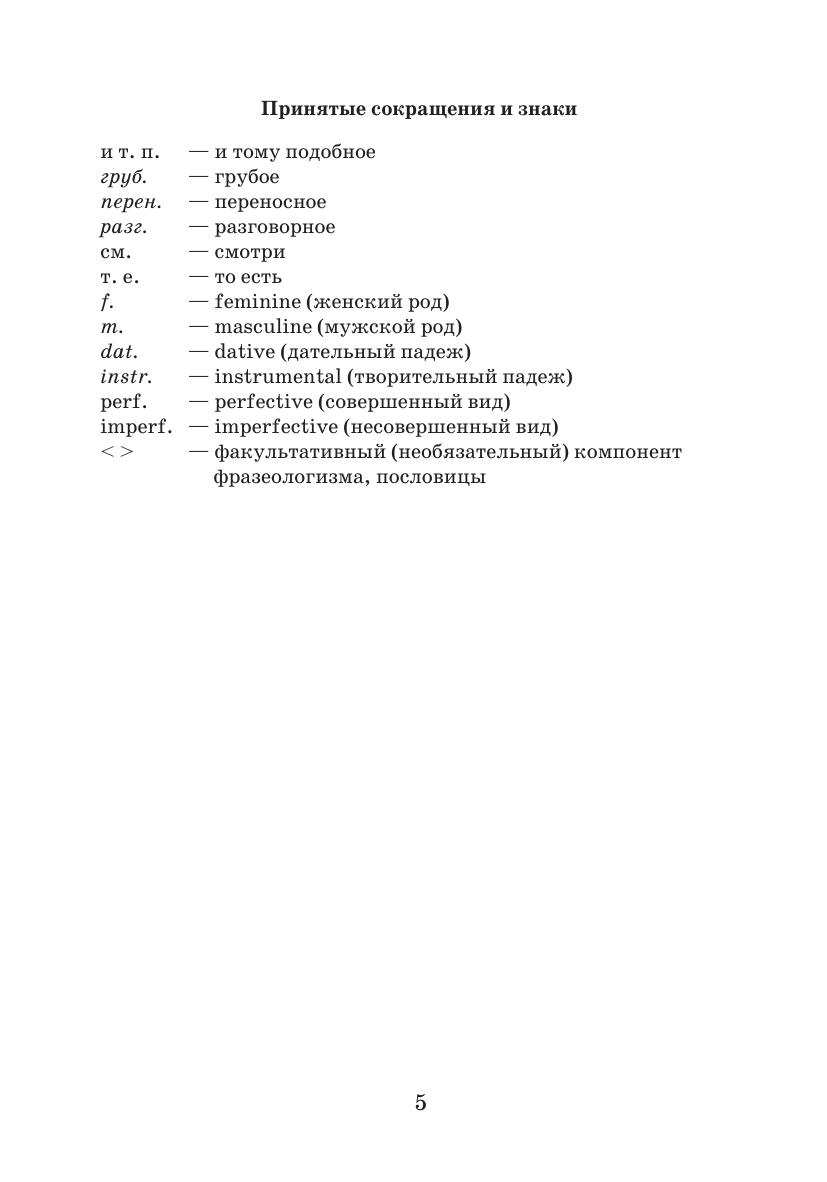 Принятые сокращения и знаки

и т. п. — и тому подобное
груб. — грубое
перен. — переносное
разг. — разговорное
см. — смотри
т. е. — то есть
f. — feminine (женский род)
m. — masculine (мужской род)
dat. — dative (дательный падеж)
instr. — instrumental (творительный падеж)
perf. — perfective (совершенный вид)
imperf. — imperfective (несовершенный вид)
< > — факультативный (необязательный) компонент фразеологизма, пословицы

5